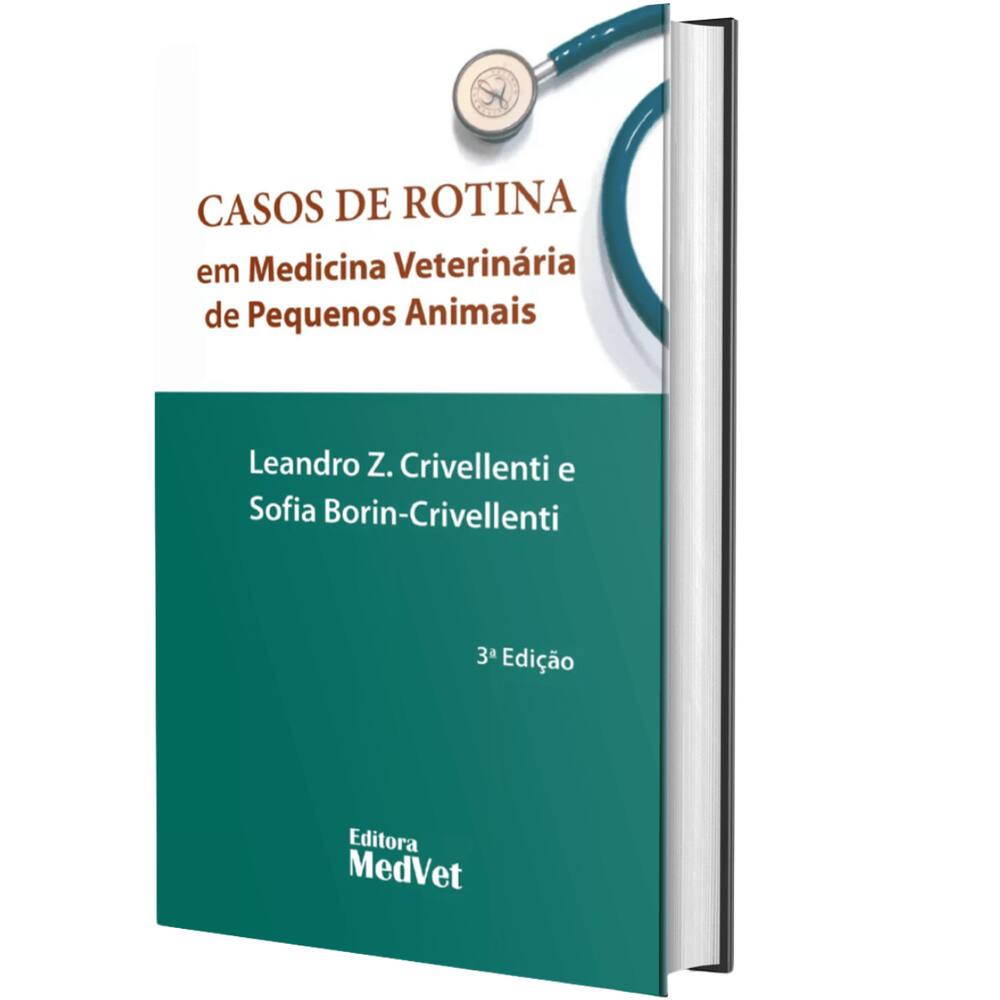 CASOS DE ROTINA
em Medicina Veterinária
de Pequenos Animais

Leandro Z. Crivellenti e
Sofia Borin-Crivellenti

3ª Edição

Editora
MedVet